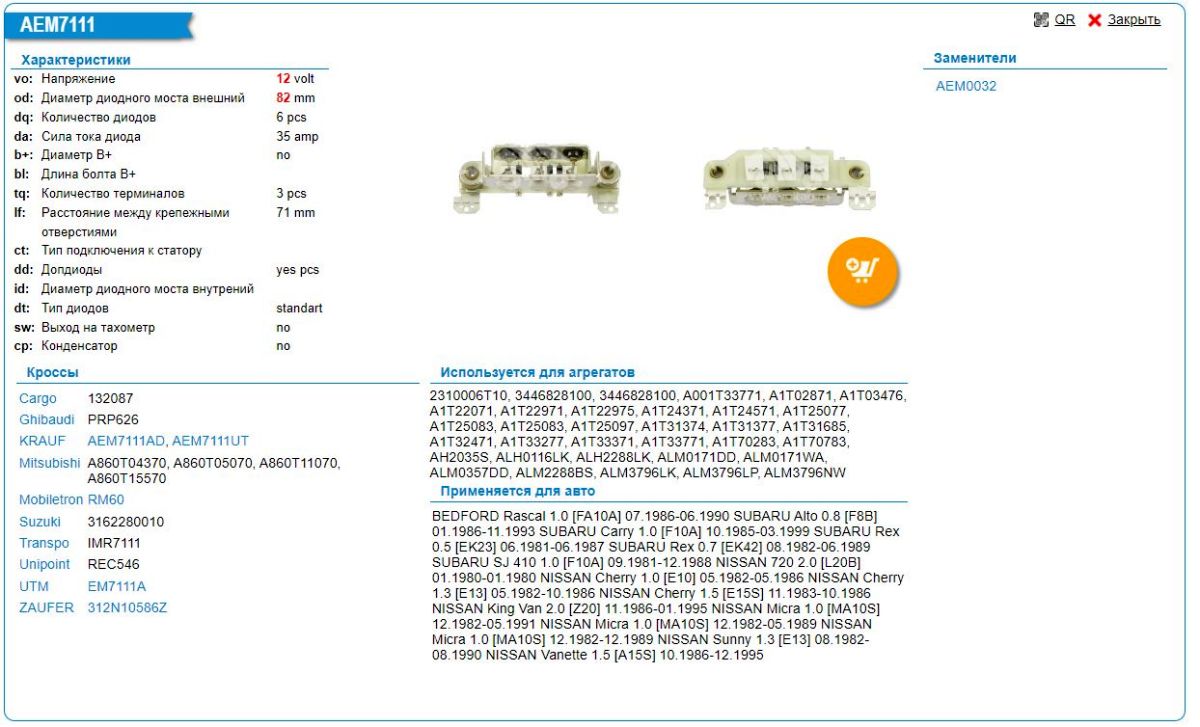 AEM7111

QR Закрыть

Характеристики

| | | |
|---|---|---|
| vo: | Напряжение | 12 volt |
| od: | Диаметр диодного моста внешний | 82 mm |
| dq: | Количество диодов | 6 pcs |
| da: | Сила тока диода | 35 amp |
| b+: | Диаметр B+ | no |
| bl: | Длина болта B+ | |
| tq: | Количество терминалов | 3 pcs |
| lf: | Расстояние между крепежными отверстиями | 71 mm |
| ct: | Тип подключения к статору | |
| dd: | Допдиоды | yes pcs |
| id: | Диаметр диодного моста внутрений | |
| dt: | Тип диодов | standart |
| sw: | Выход на тахометр | no |
| cp: | Конденсатор | no |

Кроссы

| | |
|---|---|
| Cargo | 132087 |
| Ghibaudi | PRP626 |
| KRAUF | AEM7111AD, AEM7111UT |
| Mitsubishi | A860T04370, A860T05070, A860T11070, A860T15570 |
| Mobiletron | RM60 |
| Suzuki | 3162280010 |
| Transpo | IMR7111 |
| Unipoint | REC546 |
| UTM | EM7111A |
| ZAUFER | 312N10586Z |

Используется для агрегатов

2310006T10, 3446828100, 3446828100, A001T33771, A1T02871, A1T03476, A1T22071, A1T22971, A1T22975, A1T24371, A1T24571, A1T25077, A1T25083, A1T25083, A1T25097, A1T31374, A1T31377, A1T31685, A1T32471, A1T33277, A1T33371, A1T33771, A1T70283, A1T70783, AH2035S, ALH0116LK, ALH2288LK, ALM0171DD, ALM0171WA, ALM0357DD, ALM2288BS, ALM3796LK, ALM3796LP, ALM3796NW

Применяется для авто

BEDFORD Rascal 1.0 [FA10A] 07.1986-06.1990 SUBARU Alto 0.8 [F8B] 01.1986-11.1993 SUBARU Carry 1.0 [F10A] 10.1985-03.1999 SUBARU Rex 0.5 [EK23] 06.1981-06.1987 SUBARU Rex 0.7 [EK42] 08.1982-06.1989 SUBARU SJ 410 1.0 [F10A] 09.1981-12.1988 NISSAN 720 2.0 [L20B] 01.1980-01.1980 NISSAN Cherry 1.0 [E10] 05.1982-05.1986 NISSAN Cherry 1.3 [E13] 05.1982-10.1986 NISSAN Cherry 1.5 [E15S] 11.1983-10.1986 NISSAN King Van 2.0 [Z20] 11.1986-01.1995 NISSAN Micra 1.0 [MA10S] 12.1982-05.1991 NISSAN Micra 1.0 [MA10S] 12.1982-05.1989 NISSAN Micra 1.0 [MA10S] 12.1982-12.1989 NISSAN Sunny 1.3 [E13] 08.1982-08.1990 NISSAN Vanette 1.5 [A15S] 10.1986-12.1995

Заменители

AEM0032